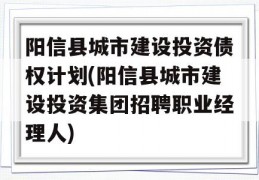 阳信县城市建设投资债权计划(阳信县城市建设投资集团招聘职业经理人)